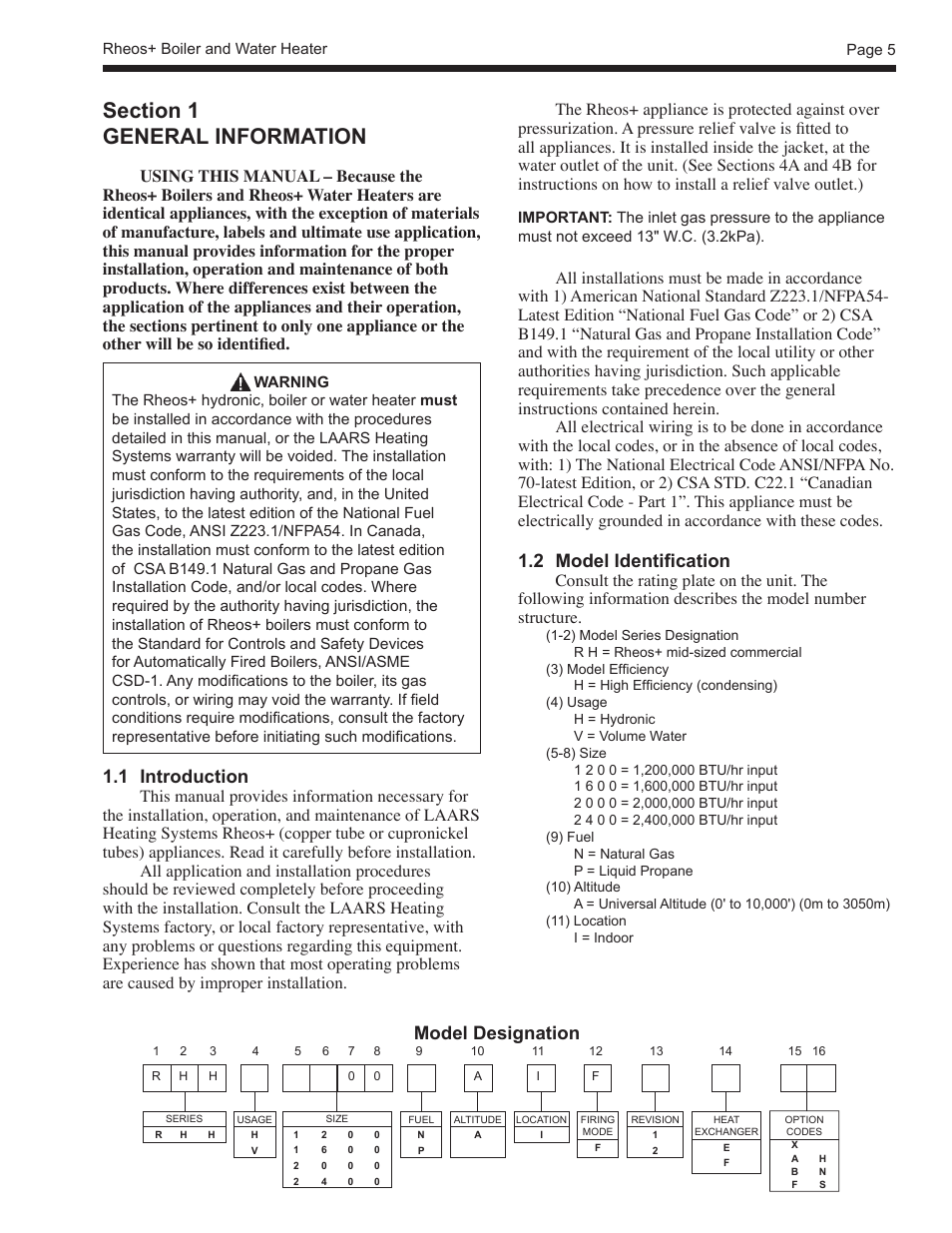 Rheos+ Boiler and Water Heater

Page 5

Section 1
GENERAL INFORMATION

USING THIS MANUAL – Because the Rheos+ Boilers and Rheos+ Water Heaters are identical appliances, with the exception of materials of manufacture, labels and ultimate use application, this manual provides information for the proper installation, operation and maintenance of both products. Where differences exist between the application of the appliances and their operation, the sections pertinent to only one appliance or the other will be so identified.

WARNING
The Rheos+ hydronic, boiler or water heater must be installed in accordance with the procedures detailed in this manual, or the LAARS Heating Systems warranty will be voided. The installation must conform to the requirements of the local jurisdiction having authority, and, in the United States, to the latest edition of the National Fuel Gas Code, ANSI Z223.1/NFPA54. In Canada, the installation must conform to the latest edition of CSA B149.1 Natural Gas and Propane Gas Installation Code, and/or local codes. Where required by the authority having jurisdiction, the installation of Rheos+ boilers must conform to the Standard for Controls and Safety Devices for Automatically Fired Boilers, ANSI/ASME CSD-1. Any modifications to the boiler, its gas controls, or wiring may void the warranty. If field conditions require modifications, consult the factory representative before initiating such modifications.

1.1 Introduction
This manual provides information necessary for the installation, operation, and maintenance of LAARS Heating Systems Rheos+ (copper tube or cupronickel tubes) appliances. Read it carefully before installation.
All application and installation procedures should be reviewed completely before proceeding with the installation. Consult the LAARS Heating Systems factory, or local factory representative, with any problems or questions regarding this equipment. Experience has shown that most operating problems are caused by improper installation.

The Rheos+ appliance is protected against over pressurization. A pressure relief valve is fitted to all appliances. It is installed inside the jacket, at the water outlet of the unit. (See Sections 4A and 4B for instructions on how to install a relief valve outlet.)

IMPORTANT: The inlet gas pressure to the appliance must not exceed 13" W.C. (3.2kPa).

All installations must be made in accordance with 1) American National Standard Z223.1/NFPA54-Latest Edition “National Fuel Gas Code” or 2) CSA B149.1 “Natural Gas and Propane Installation Code” and with the requirement of the local utility or other authorities having jurisdiction. Such applicable requirements take precedence over the general instructions contained herein.
All electrical wiring is to be done in accordance with the local codes, or in the absence of local codes, with: 1) The National Electrical Code ANSI/NFPA No. 70-latest Edition, or 2) CSA STD. C22.1 “Canadian Electrical Code - Part 1”. This appliance must be electrically grounded in accordance with these codes.

1.2 Model Identification
Consult the rating plate on the unit. The following information describes the model number structure.
(1-2) Model Series Designation
R H = Rheos+ mid-sized commercial
(3) Model Efficiency
H = High Efficiency (condensing)
(4) Usage
H = Hydronic
V = Volume Water
(5-8) Size
1 2 0 0 = 1,200,000 BTU/hr input
1 6 0 0 = 1,600,000 BTU/hr input
2 0 0 0 = 2,000,000 BTU/hr input
2 4 0 0 = 2,400,000 BTU/hr input
(9) Fuel
N = Natural Gas
P = Liquid Propane
(10) Altitude
A = Universal Altitude (0' to 10,000') (0m to 3050m)
(11) Location
I = Indoor

Model Designation

1 2 3 4 5 6 7 8 9 10 11 12 13 14 15 16

R H H 0 0 A I F

SERIES
R H H

USAGE
H
V

SIZE
1 2 0 0
1 6 0 0
2 0 0 0
2 4 0 0

FUEL
N
P

ALTITUDE
A

LOCATION
I

FIRING MODE
F

REVISION
1
2

HEAT EXCHANGER
E
F

OPTION CODES
X
A H
B N
F S